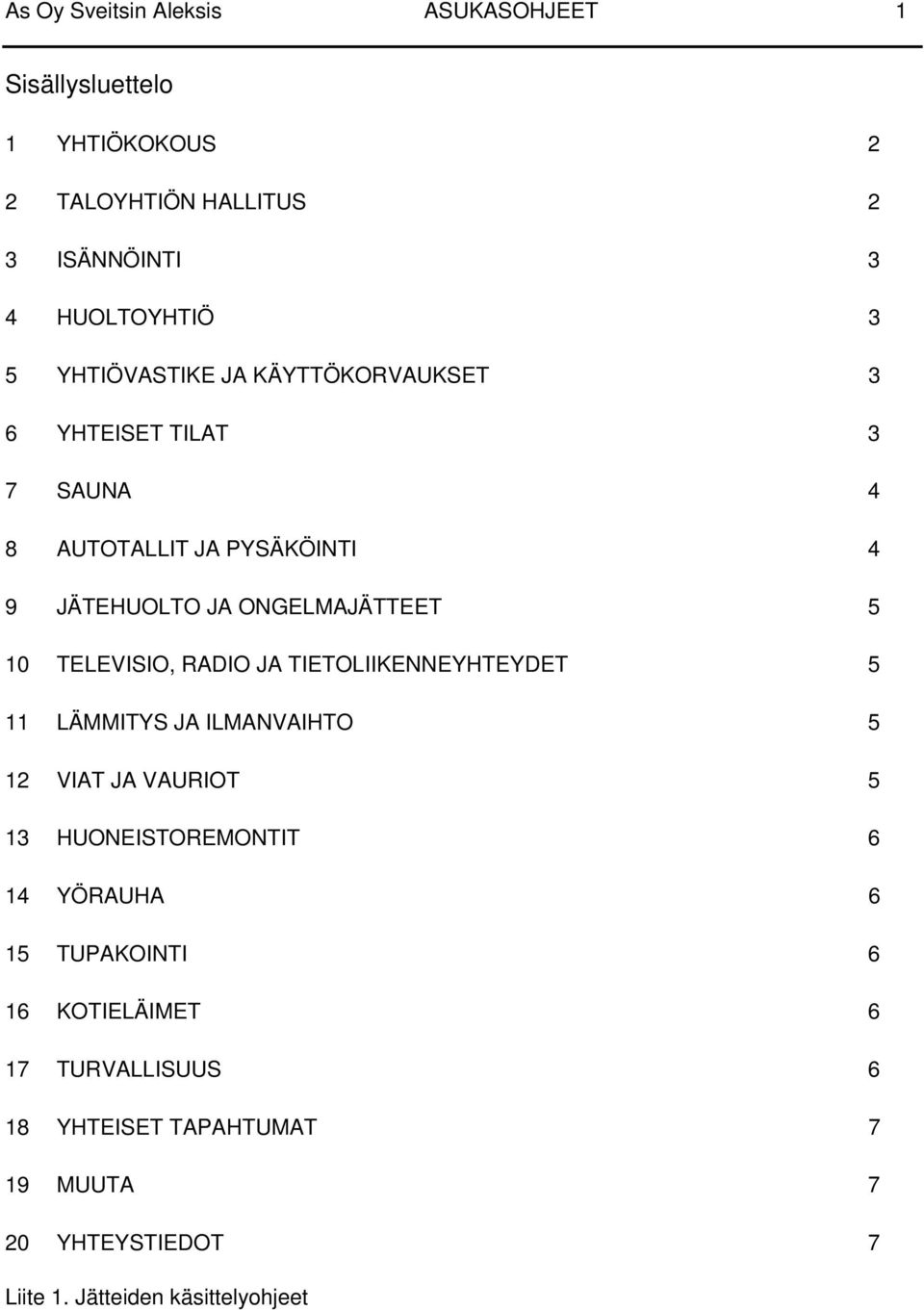 As Oy Sveitsin Aleksis ASUKASOHJEET 1

Sisällysluettelo

1 YHTIÖKOKOUS 2

2 TALOYHTIÖN HALLITUS 2

3 ISÄNNÖINTI 3

4 HUOLTOYHTIÖ 3

5 YHTIÖVASTIKE JA KÄYTTÖKORVAUKSET 3

6 YHTEISET TILAT 3

7 SAUNA 4

8 AUTOTALLIT JA PYSÄKÖINTI 4

9 JÄTEHUOLTO JA ONGELMAJÄTTEET 5

10 TELEVISIO, RADIO JA TIETOLIIKENNEYHTEYDET 5

11 LÄMMITYS JA ILMANVAIHTO 5

12 VIAT JA VAURIOT 5

13 HUONEISTOREMONTIT 6

14 YÖRAUHA 6

15 TUPAKOINTI 6

16 KOTIELÄIMET 6

17 TURVALLISUUS 6

18 YHTEISET TAPAHTUMAT 7

19 MUUTA 7

20 YHTEYSTIEDOT 7

Liite 1. Jätteiden käsittelyohjeet